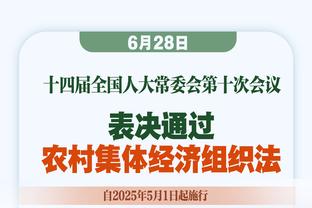 6月28日

十四届全国人大常委会第十次会议

表决通过
农村集体经济组织法

自2025年5月1日起施行